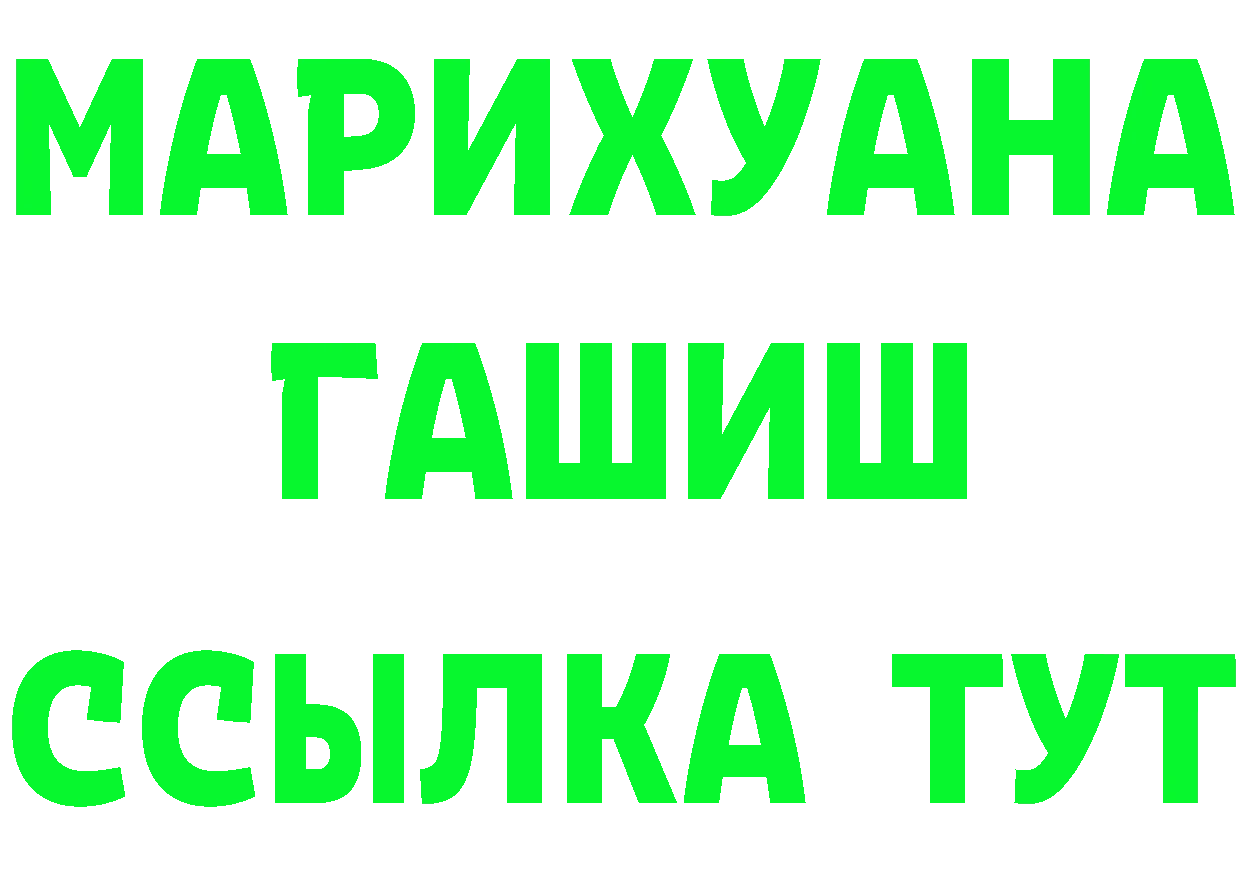 МАРИХУАНА
ГАШИШ
ССЫЛКА ТУТ